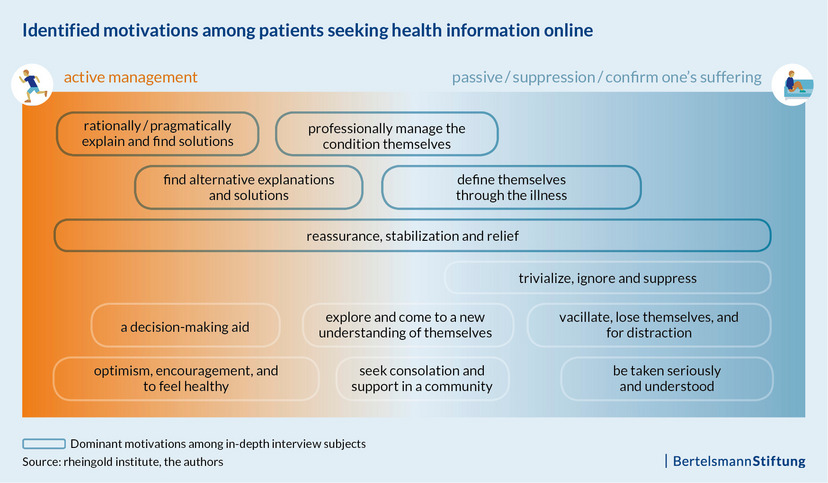 Identified motivations among patients seeking health information online

active management

passive / suppression / confirm one's suffering

rationally / pragmatically explain and find solutions

professionally manage the condition themselves

find alternative explanations and solutions

define themselves through the illness

reassurance, stabilization and relief

trivialize, ignore and suppress

a decision-making aid

explore and come to a new understanding of themselves

vacillate, lose themselves, and for distraction

optimism, encouragement, and to feel healthy

seek consolation and support in a community

be taken seriously and understood

Dominant motivations among in-depth interview subjects

Source: rheingold institute, the authors

BertelsmannStiftung